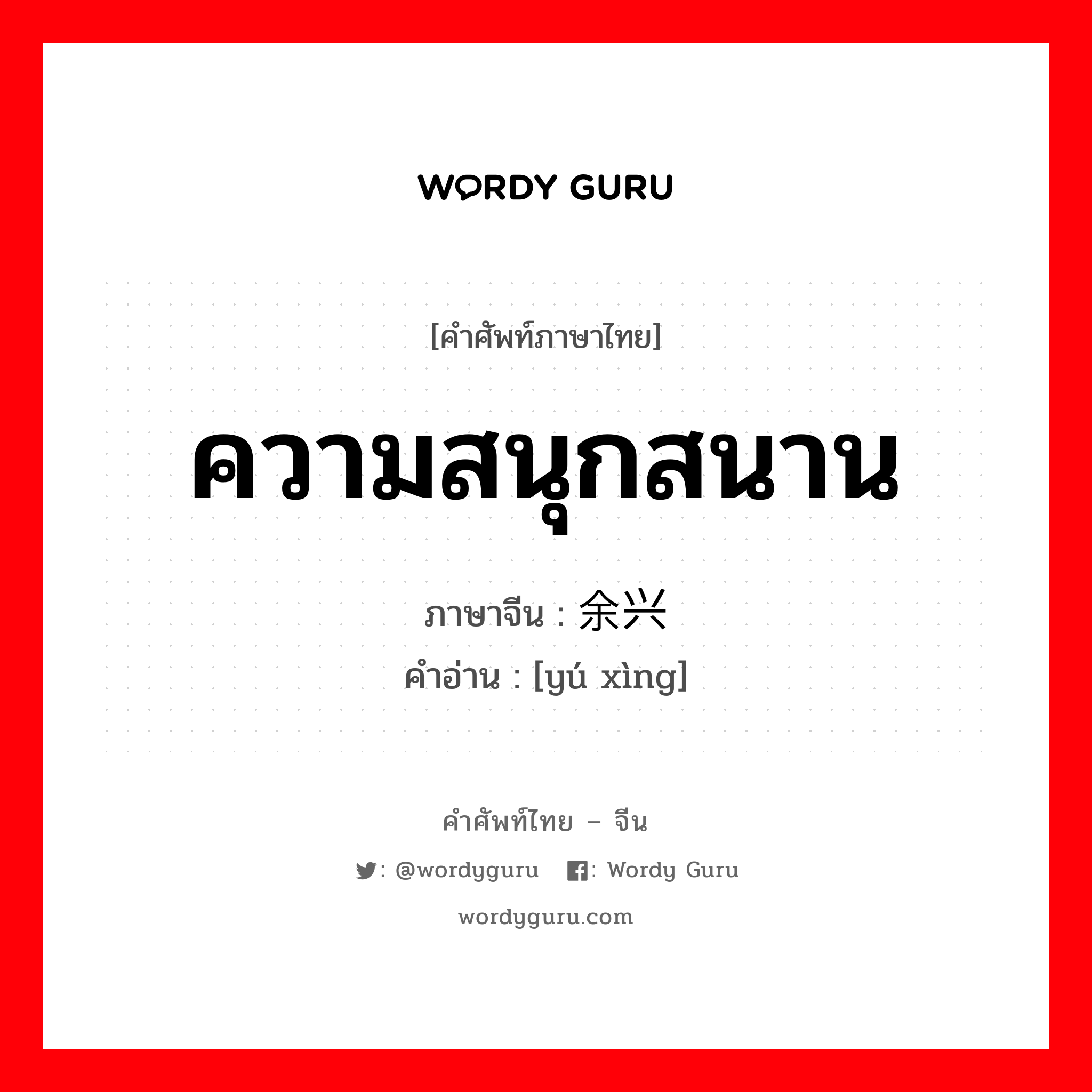 WORDY GURU

[คำศัพท์ภาษาไทย]

ความสนุกสนาน

ภาษาจีน : 余兴

คำอ่าน : [yú xìng]

คำศัพท์ไทย – จีน

: @wordyguru : Wordy Guru

wordyguru.com